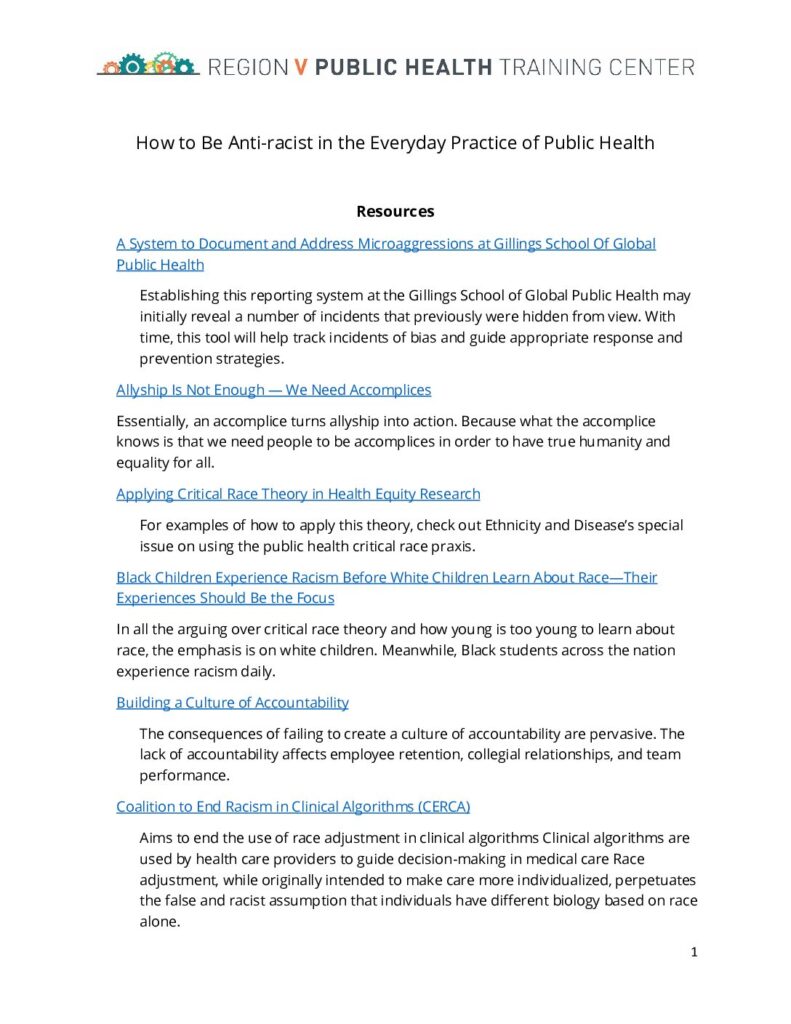 REGION V PUBLIC HEALTH TRAINING CENTER

How to Be Anti-racist in the Everyday Practice of Public Health

Resources

A System to Document and Address Microaggressions at Gillings School Of Global Public Health

Establishing this reporting system at the Gillings School of Global Public Health may initially reveal a number of incidents that previously were hidden from view. With time, this tool will help track incidents of bias and guide appropriate response and prevention strategies.

Allyship Is Not Enough — We Need Accomplices

Essentially, an accomplice turns allyship into action. Because what the accomplice knows is that we need people to be accomplices in order to have true humanity and equality for all.

Applying Critical Race Theory in Health Equity Research

For examples of how to apply this theory, check out Ethnicity and Disease's special issue on using the public health critical race praxis.

Black Children Experience Racism Before White Children Learn About Race—Their Experiences Should Be the Focus

In all the arguing over critical race theory and how young is too young to learn about race, the emphasis is on white children. Meanwhile, Black students across the nation experience racism daily.

Building a Culture of Accountability

The consequences of failing to create a culture of accountability are pervasive. The lack of accountability affects employee retention, collegial relationships, and team performance.

Coalition to End Racism in Clinical Algorithms (CERCA)

Aims to end the use of race adjustment in clinical algorithms Clinical algorithms are used by health care providers to guide decision-making in medical care Race adjustment, while originally intended to make care more individualized, perpetuates the false and racist assumption that individuals have different biology based on race alone.

1